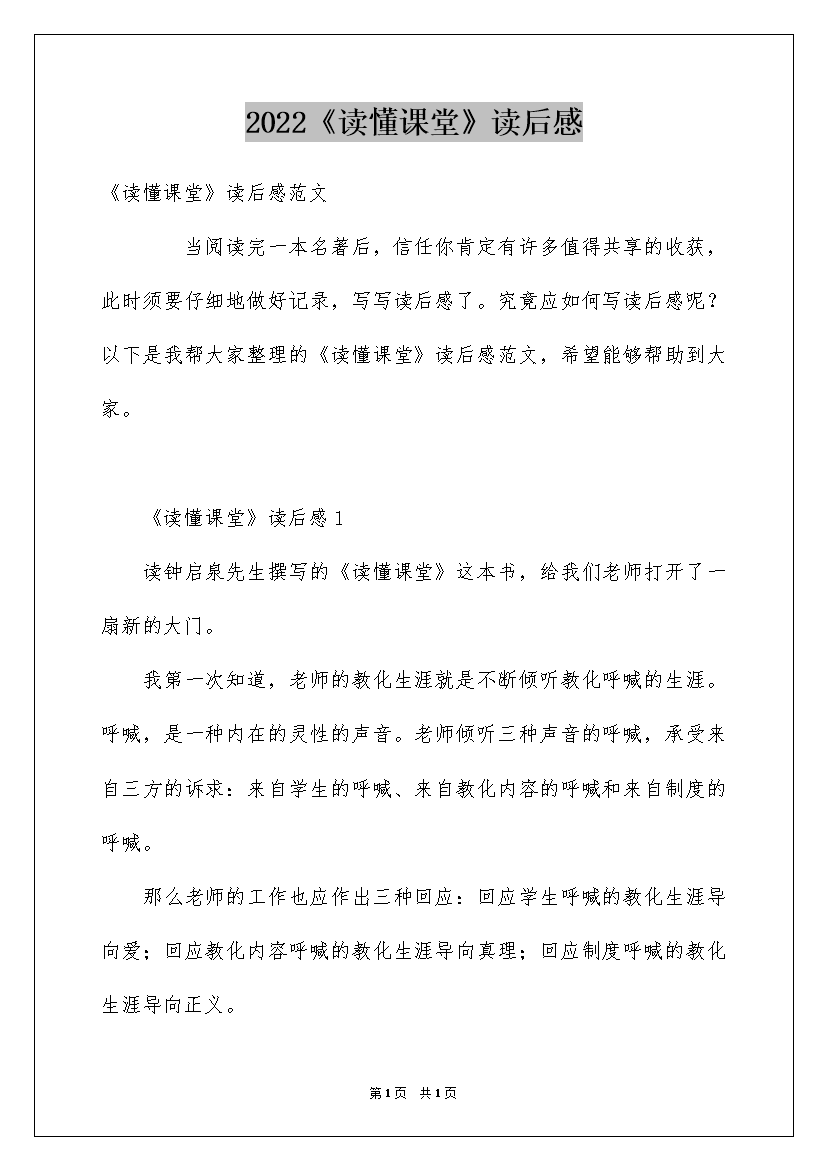 2022《读懂课堂》读后感

《读懂课堂》读后感范文

当阅读完一本名著后，信任你肯定有许多值得共享的收获，此时须要仔细地做好记录，写写读后感了。究竟应如何写读后感呢？以下是我帮大家整理的《读懂课堂》读后感范文，希望能够帮助到大家。

《读懂课堂》读后感1

读钟启泉先生撰写的《读懂课堂》这本书，给我们老师打开了一扇新的大门。

我第一次知道，老师的教化生涯就是不断倾听教化呼喊的生涯。呼喊，是一种内在的灵性的声音。老师倾听三种声音的呼喊，承受来自三方的诉求：来自学生的呼喊、来自教化内容的呼喊和来自制度的呼喊。

那么老师的工作也应作出三种回应：回应学生呼喊的教化生涯导向爱；回应教化内容呼喊的教化生涯导向真理；回应制度呼喊的教化生涯导向正义。

第1页 共1页